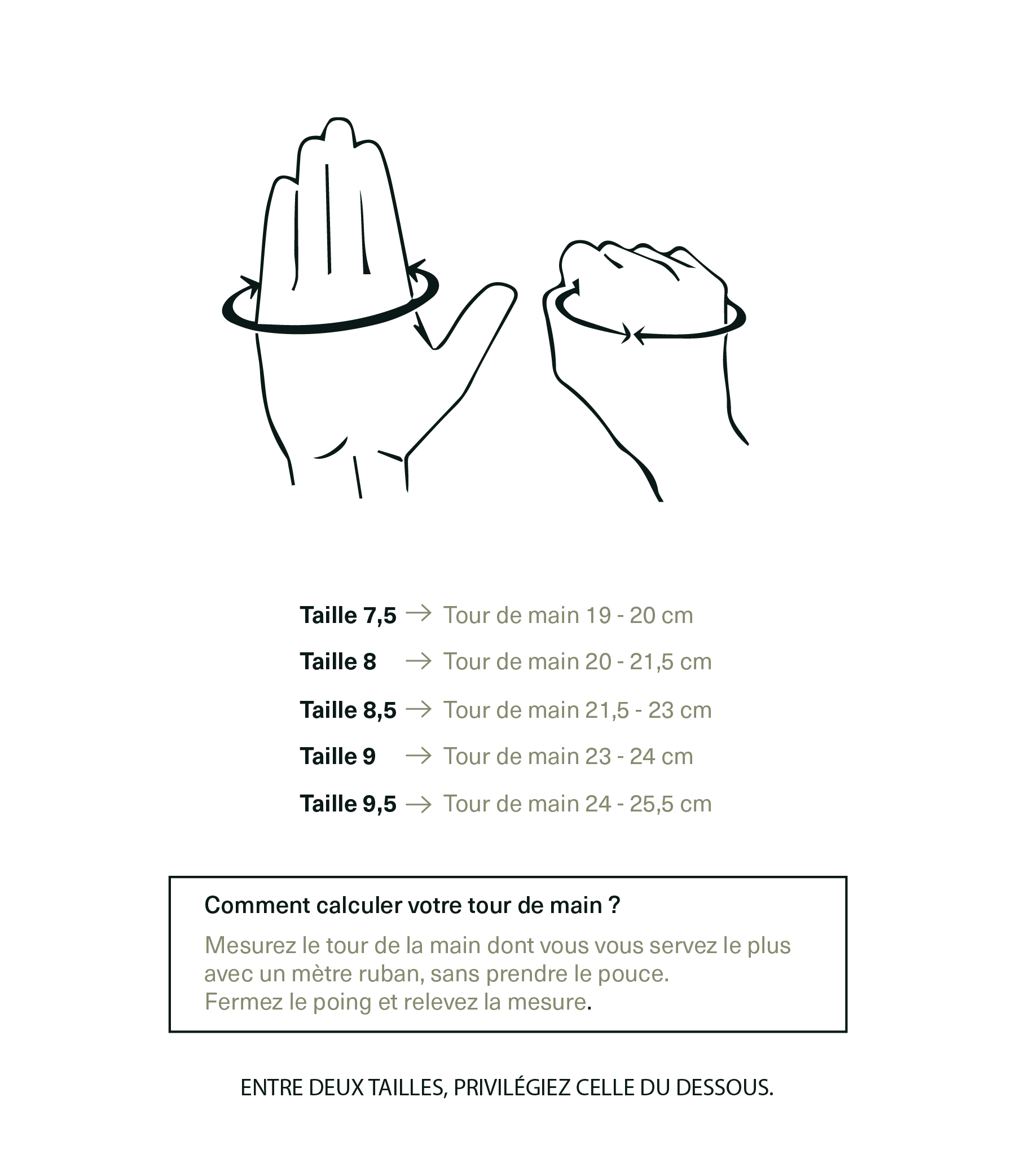 Taille 7,5 → Tour de main 19 - 20 cm
Taille 8 → Tour de main 20 - 21,5 cm
Taille 8,5 → Tour de main 21,5 - 23 cm
Taille 9 → Tour de main 23 - 24 cm
Taille 9,5 → Tour de main 24 - 25,5 cm

Comment calculer votre tour de main ?

Mesurez le tour de la main dont vous vous servez le plus avec un mètre ruban, sans prendre le pouce.
Fermez le poing et relevez la mesure.

ENTRE DEUX TAILLES, PRIVILÉGIEZ CELLE DU DESSOUS.